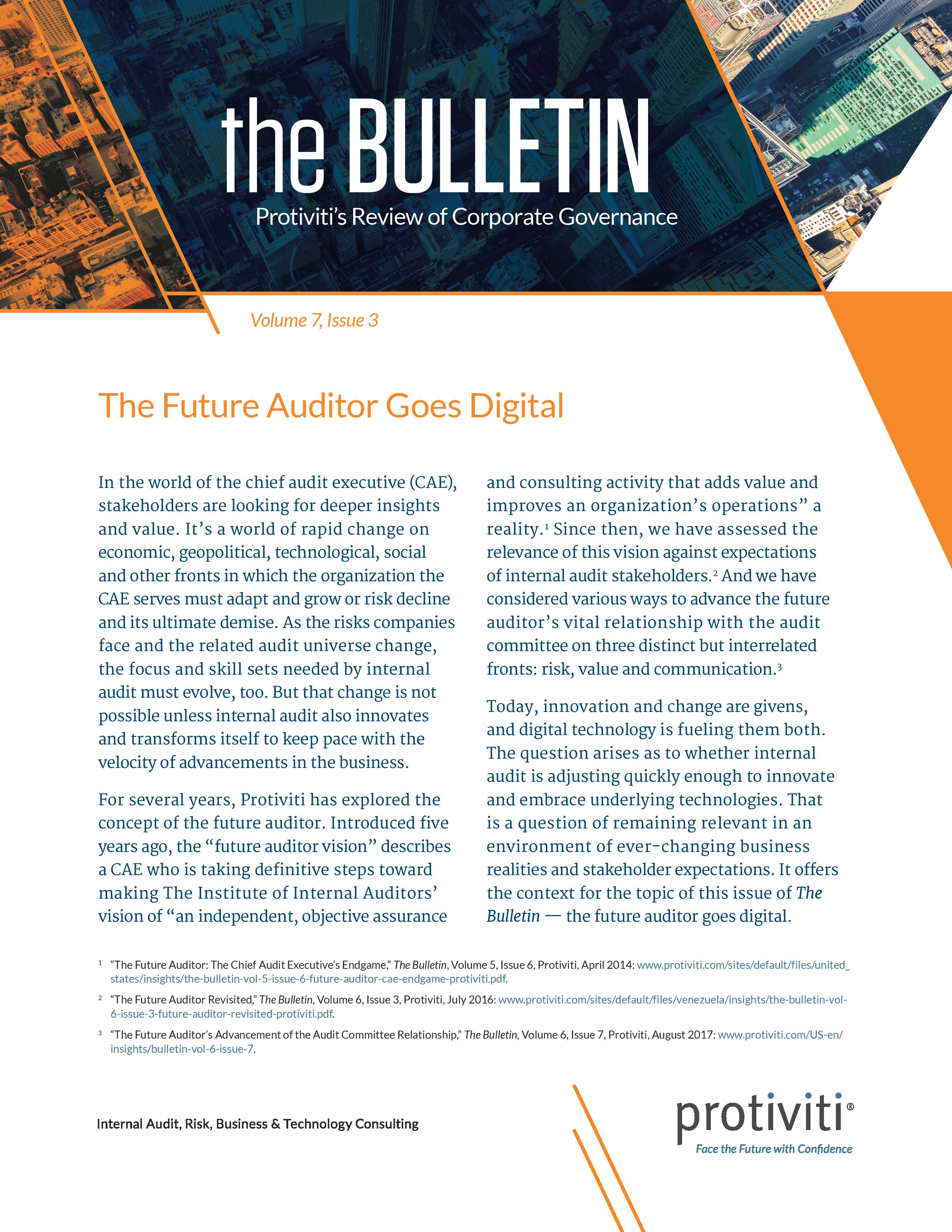 the BULLETIN

Protiviti's Review of Corporate Governance

Volume 7, Issue 3

The Future Auditor Goes Digital

In the world of the chief audit executive (CAE), stakeholders are looking for deeper insights and value. It's a world of rapid change on economic, geopolitical, technological, social and other fronts in which the organization the CAE serves must adapt and grow or risk decline and its ultimate demise. As the risks companies face and the related audit universe change, the focus and skill sets needed by internal audit must evolve, too. But that change is not possible unless internal audit also innovates and transforms itself to keep pace with the velocity of advancements in the business.

For several years, Protiviti has explored the concept of the future auditor. Introduced five years ago, the "future auditor vision" describes a CAE who is taking definitive steps toward making The Institute of Internal Auditors' vision of "an independent, objective assurance and consulting activity that adds value and improves an organization's operations" a reality.$^1$ Since then, we have assessed the relevance of this vision against expectations of internal audit stakeholders.$^2$ And we have considered various ways to advance the future auditor's vital relationship with the audit committee on three distinct but interrelated fronts: risk, value and communication.$^3$

Today, innovation and change are givens, and digital technology is fueling them both. The question arises as to whether internal audit is adjusting quickly enough to innovate and embrace underlying technologies. That is a question of remaining relevant in an environment of ever-changing business realities and stakeholder expectations. It offers the context for the topic of this issue of The Bulletin — the future auditor goes digital.

$^1$ "The Future Auditor: The Chief Audit Executive's Endgame," The Bulletin, Volume 5, Issue 6, Protiviti, April 2014: www.protiviti.com/sites/default/files/united_states/insights/the-bulletin-vol-5-issue-6-future-auditor-cae-endgame-protiviti.pdf.

$^2$ "The Future Auditor Revisited," The Bulletin, Volume 6, Issue 3, Protiviti, July 2016: www.protiviti.com/sites/default/files/venezuela/insights/the-bulletin-vol-6-issue-3-future-auditor-revisited-protiviti.pdf.

$^3$ "The Future Auditor's Advancement of the Audit Committee Relationship," The Bulletin, Volume 6, Issue 7, Protiviti, August 2017: www.protiviti.com/US-en/insights/bulletin-vol-6-issue-7.

Internal Audit, Risk, Business & Technology Consulting

protiviti®
Face the Future with Confidence